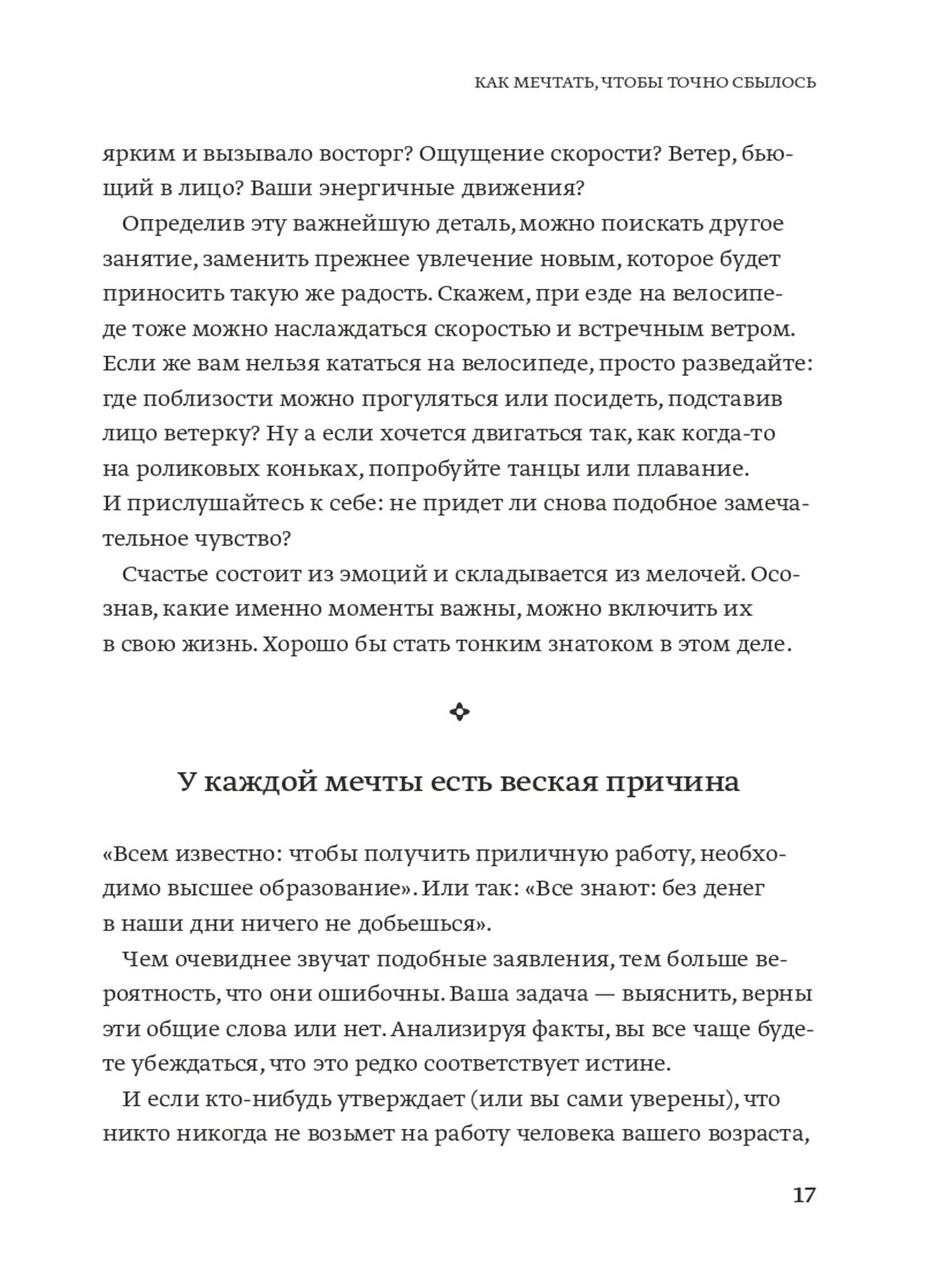 КАК МЕЧТАТЬ, ЧТОБЫ ТОЧНО СБЫЛОСЬ

ярким и вызывало восторг? Ощущение скорости? Ветер, бьющий в лицо? Ваши энергичные движения?

Определив эту важнейшую деталь, можно поискать другое занятие, заменить прежнее увлечение новым, которое будет приносить такую же радость. Скажем, при езде на велосипеде тоже можно наслаждаться скоростью и встречным ветром. Если же вам нельзя кататься на велосипеде, просто разведайте: где поблизости можно прогуляться или посидеть, подставив лицо ветерку? Ну а если хочется двигаться так, как когда-то на роликовых коньках, попробуйте танцы или плавание. И прислушайтесь к себе: не придет ли снова подобное замечательное чувство?

Счастье состоит из эмоций и складывается из мелочей. Осознав, какие именно моменты важны, можно включить их в свою жизнь. Хорошо бы стать тонким знатоком в этом деле.

У каждой мечты есть веская причина

«Всем известно: чтобы получить приличную работу, необходимо высшее образование». Или так: «Все знают: без денег в наши дни ничего не добьешься».

Чем очевиднее звучат подобные заявления, тем больше вероятность, что они ошибочны. Ваша задача — выяснить, верны эти общие слова или нет. Анализируя факты, вы все чаще будете убеждаться, что это редко соответствует истине.

И если кто-нибудь утверждает (или вы сами уверены), что никто никогда не возьмет на работу человека вашего возраста,

17